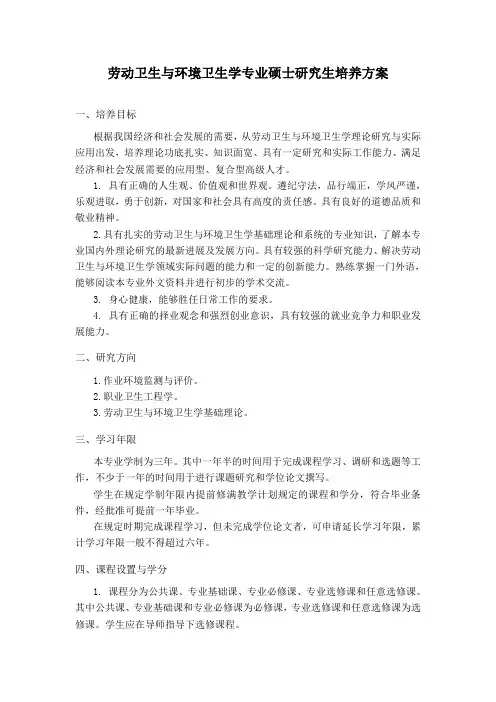 劳动卫生与环境卫生学专业硕士研究生培养方案

一、培养目标

根据我国经济和社会发展的需要，从劳动卫生与环境卫生学理论研究与实际应用出发，培养理论功底扎实、知识面宽、具有一定研究和实际工作能力、满足经济和社会发展需要的应用型、复合型高级人才。

1. 具有正确的人生观、价值观和世界观。遵纪守法，品行端正，学风严谨，乐观进取，勇于创新，对国家和社会具有高度的责任感。具有良好的道德品质和敬业精神。

2. 具有扎实的劳动卫生与环境卫生学基础理论和系统的专业知识，了解本专业国内外理论研究的最新进展及发展方向。具有较强的科学研究能力、解决劳动卫生与环境卫生学领域实际问题的能力和一定的创新能力。熟练掌握一门外语，能够阅读本专业外文资料并进行初步的学术交流。

3. 身心健康，能够胜任日常工作的要求。

4. 具有正确的择业观念和强烈创业意识，具有较强的就业竞争力和职业发展能力。

二、研究方向

1. 作业环境监测与评价。
2. 职业卫生工程学。
3. 劳动卫生与环境卫生学基础理论。

三、学习年限

本专业学制为三年。其中一年半的时间用于完成课程学习、调研和选题等工作，不少于一年的时间用于进行课题研究和学位论文撰写。

学生在规定学制年限内提前修满教学计划规定的课程和学分，符合毕业条件，经批准可提前一年毕业。

在规定时期完成课程学习，但未完成学位论文者，可申请延长学习年限，累计学习年限一般不得超过六年。

四、课程设置与学分

1. 课程分为公共课、专业基础课、专业必修课、专业选修课和任意选修课。其中公共课、专业基础课和专业必修课为必修课，专业选修课和任意选修课为选修课。学生应在导师指导下选修课程。